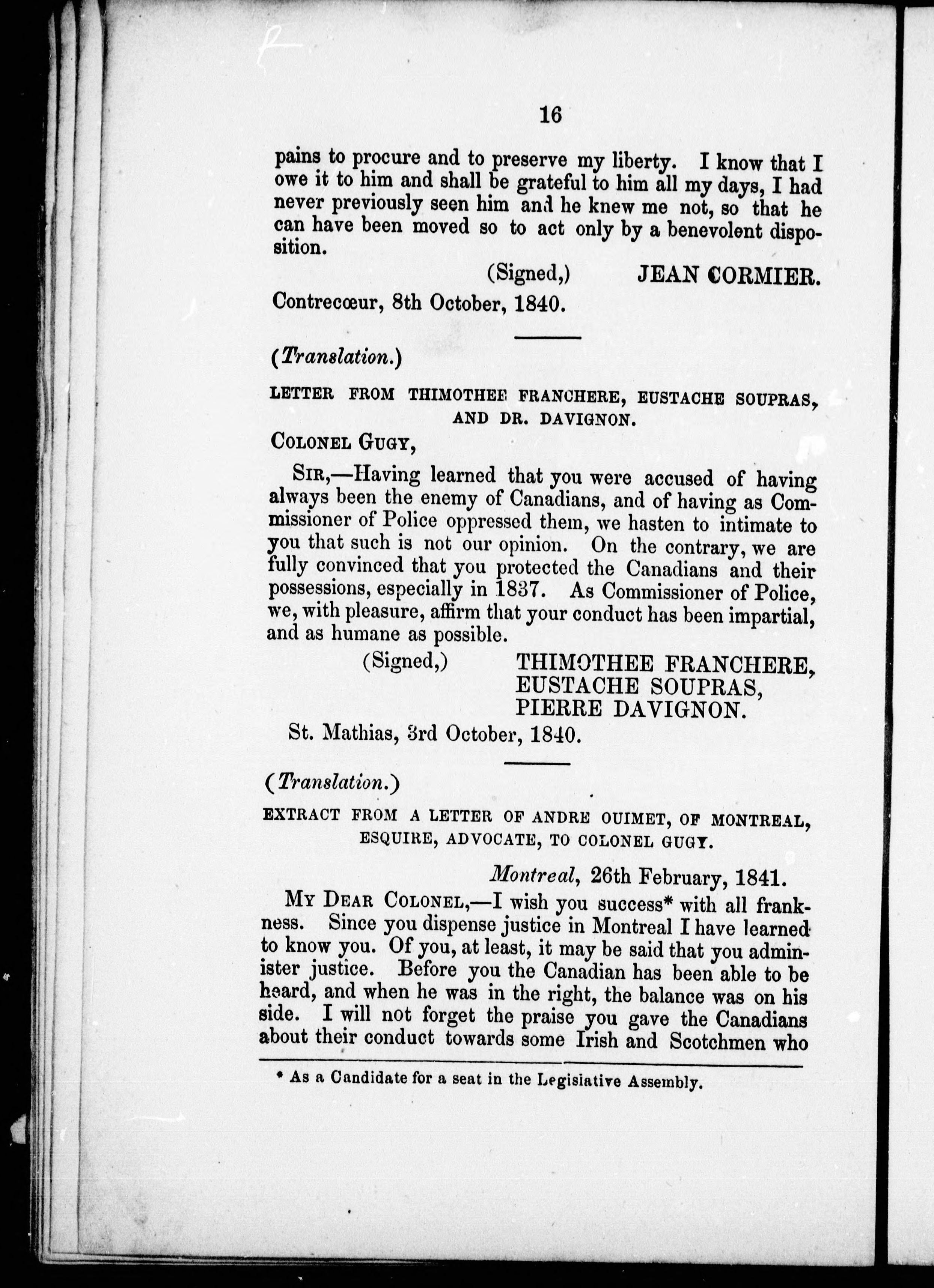 16

pains to procure and to preserve my liberty. I know that I owe it to him and shall be grateful to him all my days, I had never previously seen him and he knew me not, so that he can have been moved so to act only by a benevolent disposition.

(Signed,) JEAN CORMIER.

Contrecœur, 8th October, 1840.

(Translation.)

LETTER FROM THIMOTHEE FRANCHERE, EUSTACHE SOUPRAS, AND DR. DAVIGNON.

COLONEL GUGY,

SIR,—Having learned that you were accused of having always been the enemy of Canadians, and of having as Commissioner of Police oppressed them, we hasten to intimate to you that such is not our opinion. On the contrary, we are fully convinced that you protected the Canadians and their possessions, especially in 1837. As Commissioner of Police, we, with pleasure, affirm that your conduct has been impartial, and as humane as possible.

(Signed,) THIMOTHEE FRANCHERE,
EUSTACHE SOUPRAS,
PIERRE DAVIGNON.

St. Mathias, 3rd October, 1840.

(Translation.)

EXTRACT FROM A LETTER OF ANDRE OUIMET, OF MONTREAL, ESQUIRE, ADVOCATE, TO COLONEL GUGY.

Montreal, 26th February, 1841.

MY DEAR COLONEL,—I wish you success* with all frankness. Since you dispense justice in Montreal I have learned to know you. Of you, at least, it may be said that you administer justice. Before you the Canadian has been able to be heard, and when he was in the right, the balance was on his side. I will not forget the praise you gave the Canadians about their conduct towards some Irish and Scotchmen who

* As a Candidate for a seat in the Legislative Assembly.